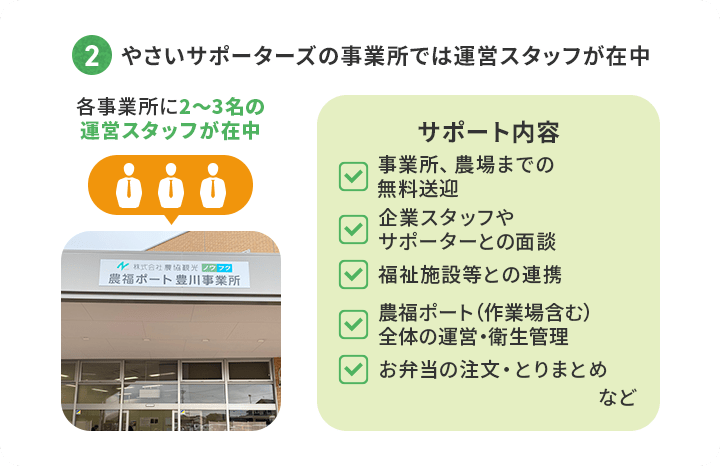 2 やさいサポーターズの事業所では運営スタッフが在中

各事業所に2〜3名の運営スタッフが在中

株式会社農協観光 ノウフク
農福ポート 豊川事業所

サポート内容

事業所、農場までの無料送迎

企業スタッフやサポーターとの面談

福祉施設等との連携

農福ポート（作業場含む）全体の運営・衛生管理

お弁当の注文・とりまとめ

など